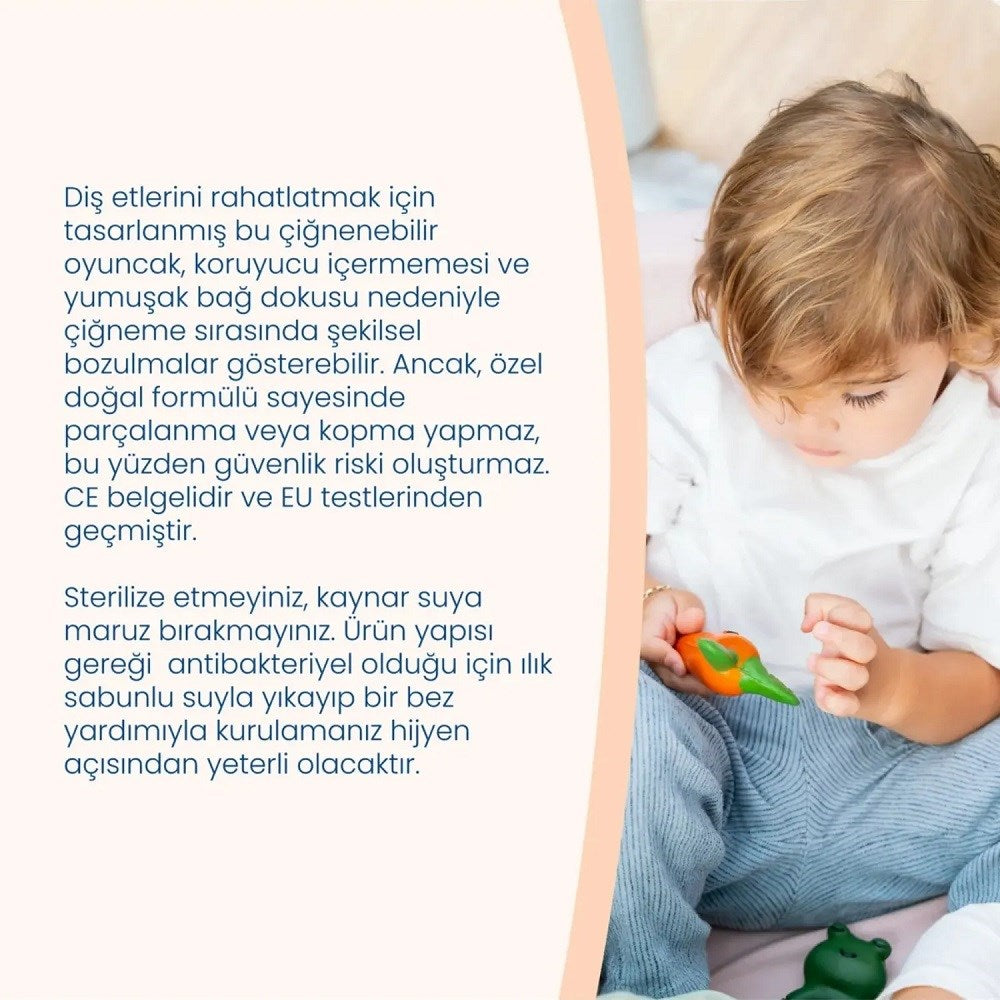 Diş etlerini rahatlatmak için tasarlanmış bu çiğnenebilir oyuncak, koruyucu içermemesi ve yumuşak bağ dokusu nedeniyle çiğneme sırasında şekilsel bozulmalar gösterebilir. Ancak, özel doğal formülü sayesinde parçalanma veya kopma yapmaz, bu yüzden güvenlik riski oluşturmaz. CE belgelidir ve EU testlerinden geçmiştir.

Sterilize etmeyiniz, kaynar suya maruz bırakmayınız. Ürün yapısı gereği antibakteriyel olduğu için ılık sabunlu suyla yıkayıp bir bez yardımıyla kurulamanız hijyen açısından yeterli olacaktır.